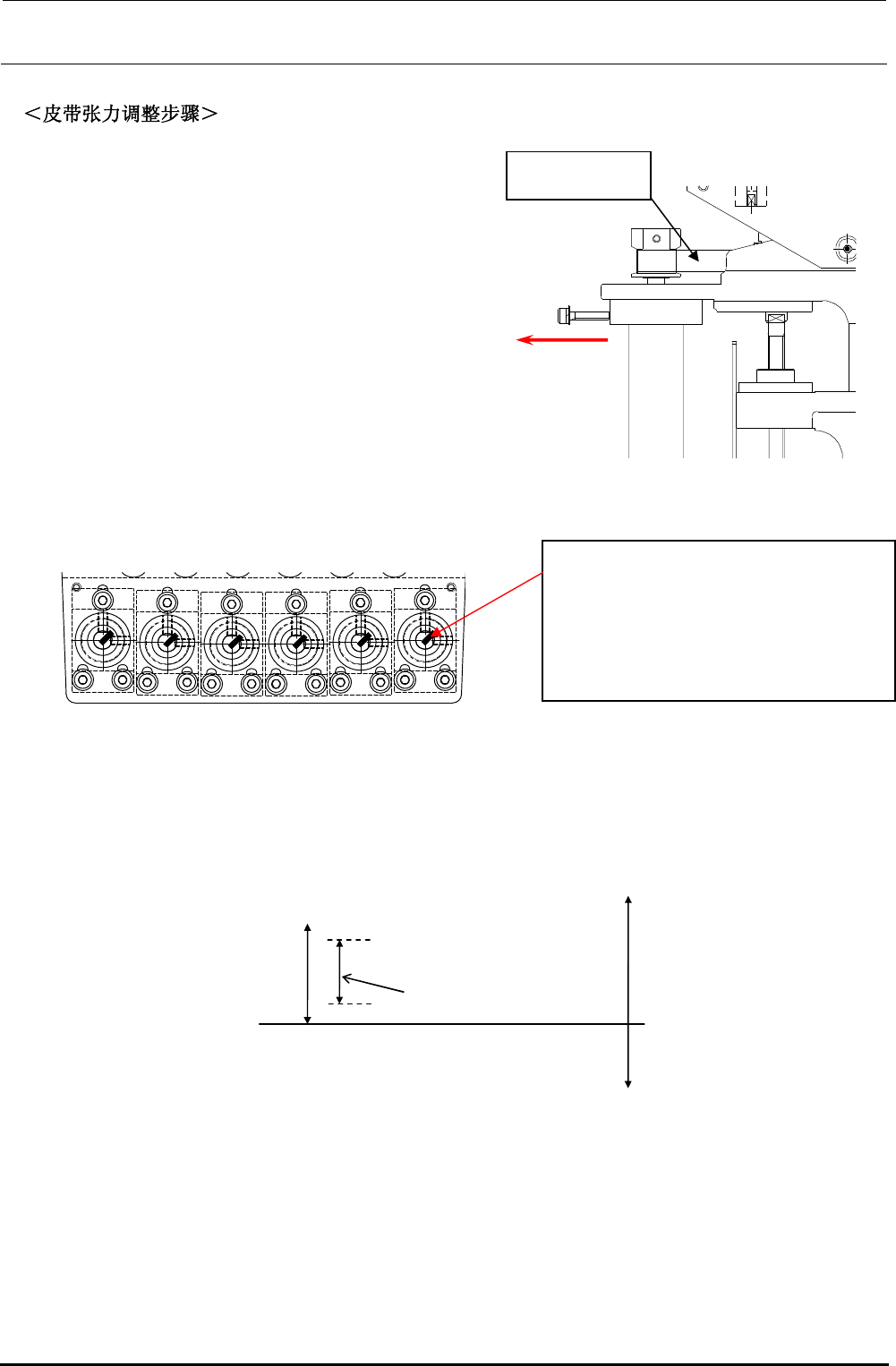 ＜皮带张力调整步骤＞